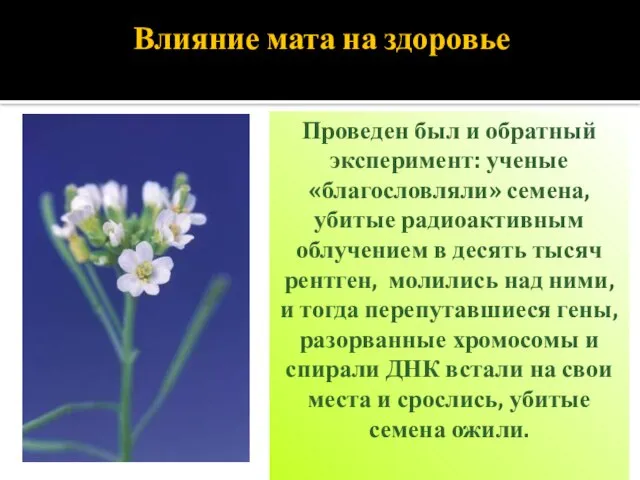 Влияние мата на здоровье

Проведен был и обратный эксперимент: ученые «благословляли» семена, убитые радиоактивным облучением в десять тысяч рентген, молились над ними, и тогда перепутавшиеся гены, разорванные хромосомы и спирали ДНК встали на свои места и срослись, убитые семена ожили.